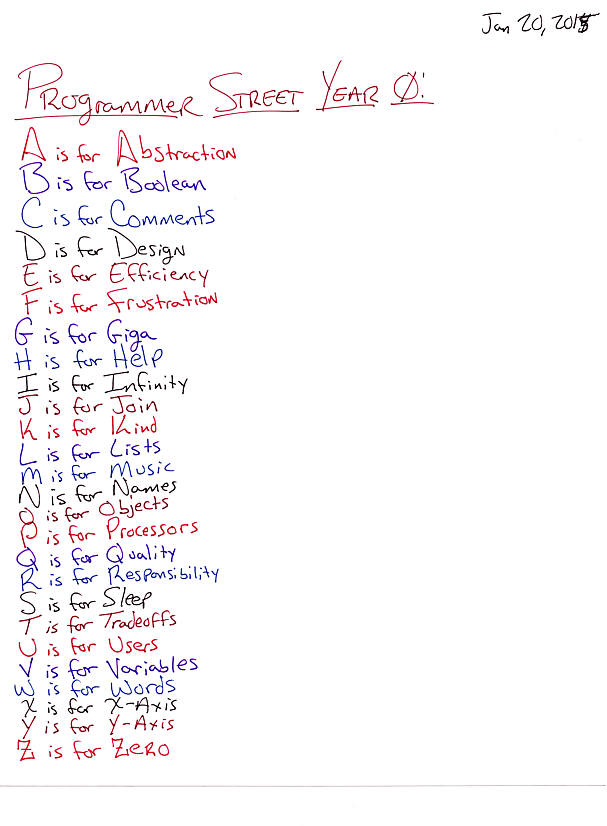 Jan 20, 2015

Programmer Street Year Ø:

A is for Abstraction
B is for Boolean
C is for Comments
D is for Design
E is for Efficiency
F is for Frustration
G is for Giga
H is for Help
I is for Infinity
J is for Join
K is for Kind
L is for Lists
M is for Music
N is for Names
O is for Objects
P is for Processors
Q is for Quality
R is for Responsibility
S is for Sleep
T is for Tradeoffs
U is for Users
V is for Variables
W is for Words
X is for X-Axis
Y is for Y-Axis
Z is for Zero